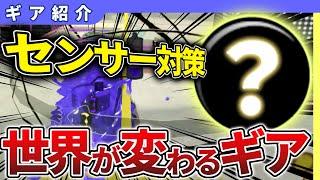 ギア紹介

センサー対策

?

世界が変わるギア